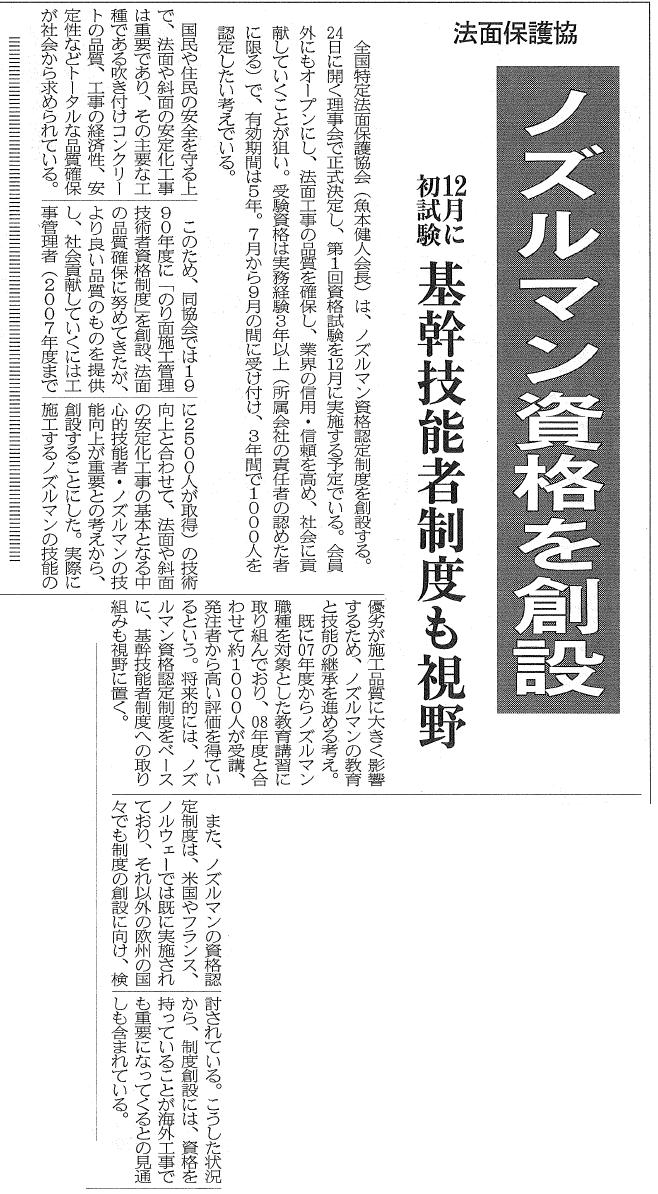 法面保護協

ノズルマン資格を創設

12月に初試験

基幹技能者制度も視野

全国特定法面保護協会（魚本健人会長）は、ノズルマン資格認定制度を創設する。24日に開く理事会で正式決定し、第1回資格試験を12月に実施する予定でいる。会員外にもオープンにし、法面工事の品質を確保し、業界の信用・信頼を高め、社会に貢献していくことが狙い。受験資格は実務経験3年以上（所属会社の責任者の認めた者に限る）で、有効期間は5年。7月から9月の間に受け付け、3年間で1000人を認定したい考えでいる。

国民や住民の安全を守る上で、法面や斜面の安定化工事は重要であり、その主要な工種である吹き付けコンクリートの品質、工事の経済性、安定性などトータルな品質確保が社会から求められている。

このため、同協会では1990年度に「のり面施工管理技術者資格制度」を創設、法面の品質確保に努めてきたが、より良い品質のものを提供し、社会貢献していくには工事管理者（2007年度までに2500人が取得）の技術向上と合わせて、法面や斜面の安定化工事の基本となる中心的技能者・ノズルマンの技能向上が重要との考えから、創設することにした。実際に施工するノズルマンの技能の優劣が施工品質に大きく影響するため、ノズルマンの教育と技能の継承を進める考え。

既に07年度からノズルマン職種を対象とした教育講習に取り組んでおり、08年度と合わせて約1000人が受講、発注者から高い評価を得ているという。将来的には、ノズルマン資格認定制度をベースに、基幹技能者制度への取り組みも視野に置く。

また、ノズルマンの資格認定制度は、米国やフランス、ノルウェーでは既に実施されており、それ以外の欧州の国々でも制度の創設に向け、検討されている。こうした状況から、制度創設には、資格を持っていることが海外工事でも重要になってくるとの見通しも含まれている。